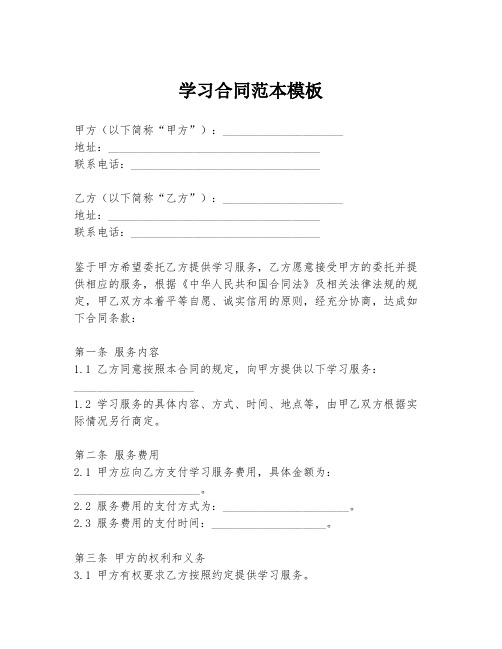 学习合同范本模板

甲方（以下简称“甲方”）：____________________
地址：____________________________________
联系电话：________________________________

乙方（以下简称“乙方”）：____________________
地址：____________________________________
联系电话：________________________________

鉴于甲方希望委托乙方提供学习服务，乙方愿意接受甲方的委托并提供相应的服务，根据《中华人民共和国合同法》及相关法律法规的规定，甲乙双方本着平等自愿、诚实信用的原则，经充分协商，达成如下合同条款：

第一条 服务内容
1.1 乙方同意按照本合同的规定，向甲方提供以下学习服务：____________________
1.2 学习服务的具体内容、方式、时间、地点等，由甲乙双方根据实际情况另行商定。

第二条 服务费用
2.1 甲方应向乙方支付学习服务费用，具体金额为：____________________。
2.2 服务费用的支付方式为：____________________。
2.3 服务费用的支付时间：____________________。

第三条 甲方的权利和义务
3.1 甲方有权要求乙方按照约定提供学习服务。